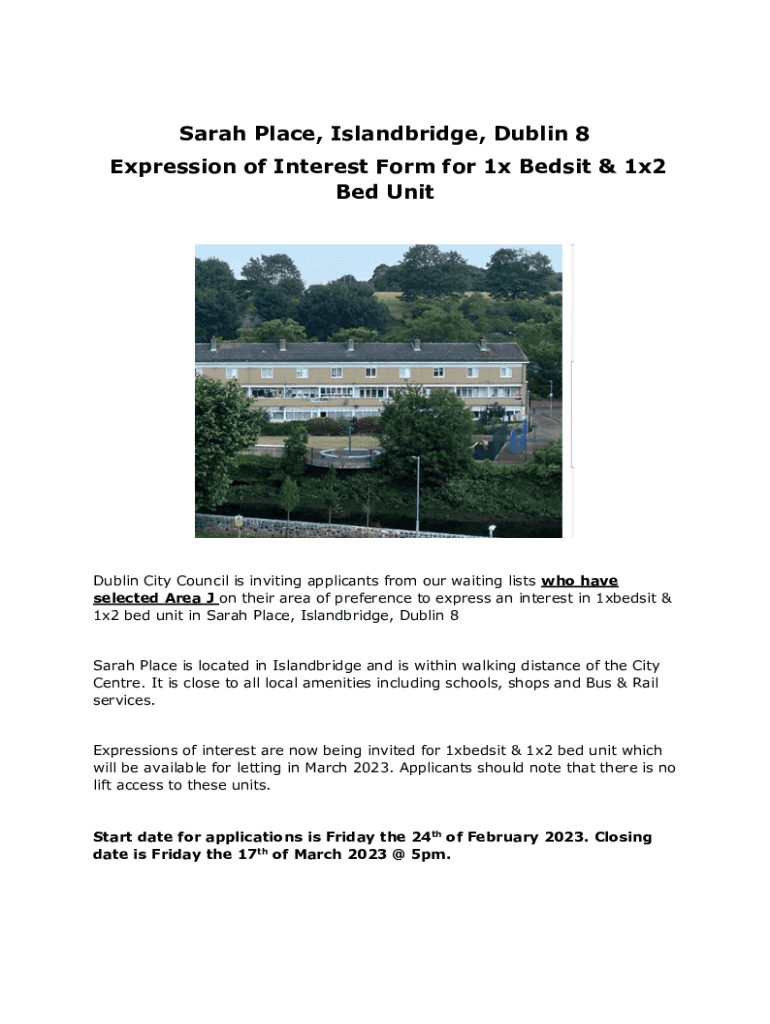 Sarah Place, Islandbridge, Dublin 8

Expression of Interest Form for 1x Bedsit & 1x2 Bed Unit

Dublin City Council is inviting applicants from our waiting lists who have selected Area J on their area of preference to express an interest in 1xbedsit & 1x2 bed unit in Sarah Place, Islandbridge, Dublin 8

Sarah Place is located in Islandbridge and is within walking distance of the City Centre. It is close to all local amenities including schools, shops and Bus & Rail services.

Expressions of interest are now being invited for 1xbedsit & 1x2 bed unit which will be available for letting in March 2023. Applicants should note that there is no lift access to these units.

Start date for applications is Friday the 24th of February 2023. Closing date is Friday the 17th of March 2023 @ 5pm.